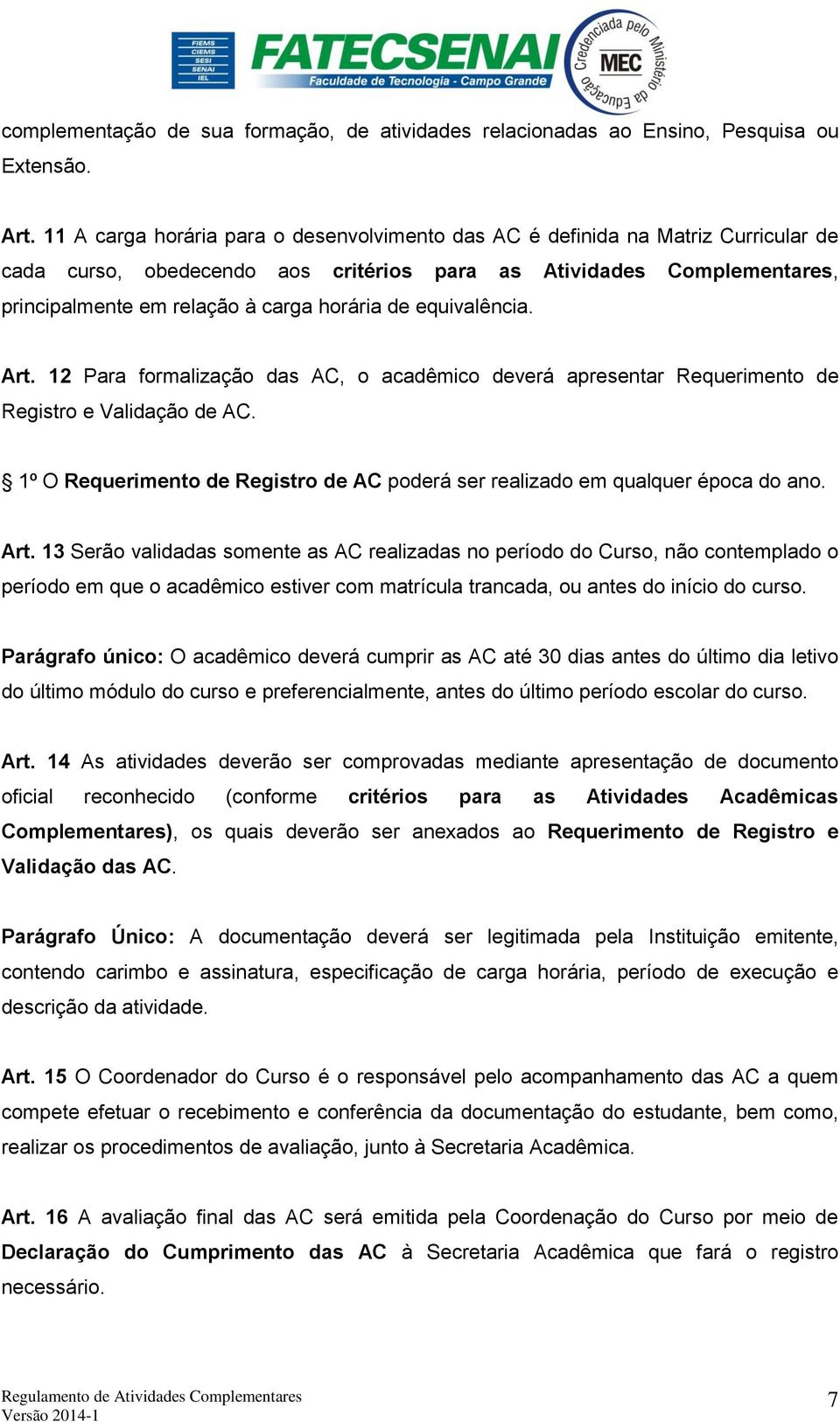 FIEMS CIEMS SESI SENAI IEL
FATECSENAI
Faculdade de Tecnologia - Campo Grande
Credenciada pelo Ministério da Educação MEC

complementação de sua formação, de atividades relacionadas ao Ensino, Pesquisa ou Extensão.

Art. 11 A carga horária para o desenvolvimento das AC é definida na Matriz Curricular de cada curso, obedecendo aos critérios para as Atividades Complementares, principalmente em relação à carga horária de equivalência.

Art. 12 Para formalização das AC, o acadêmico deverá apresentar Requerimento de Registro e Validação de AC.

§ 1º O Requerimento de Registro de AC poderá ser realizado em qualquer época do ano.

Art. 13 Serão validadas somente as AC realizadas no período do Curso, não contemplado o período em que o acadêmico estiver com matrícula trancada, ou antes do início do curso.

Parágrafo único: O acadêmico deverá cumprir as AC até 30 dias antes do último dia letivo do último módulo do curso e preferencialmente, antes do último período escolar do curso.

Art. 14 As atividades deverão ser comprovadas mediante apresentação de documento oficial reconhecido (conforme critérios para as Atividades Acadêmicas Complementares), os quais deverão ser anexados ao Requerimento de Registro e Validação das AC.

Parágrafo Único: A documentação deverá ser legitimada pela Instituição emitente, contendo carimbo e assinatura, especificação de carga horária, período de execução e descrição da atividade.

Art. 15 O Coordenador do Curso é o responsável pelo acompanhamento das AC a quem compete efetuar o recebimento e conferência da documentação do estudante, bem como, realizar os procedimentos de avaliação, junto à Secretaria Acadêmica.

Art. 16 A avaliação final das AC será emitida pela Coordenação do Curso por meio de Declaração do Cumprimento das AC à Secretaria Acadêmica que fará o registro necessário.

Regulamento de Atividades Complementares
Versão 2014-1
7